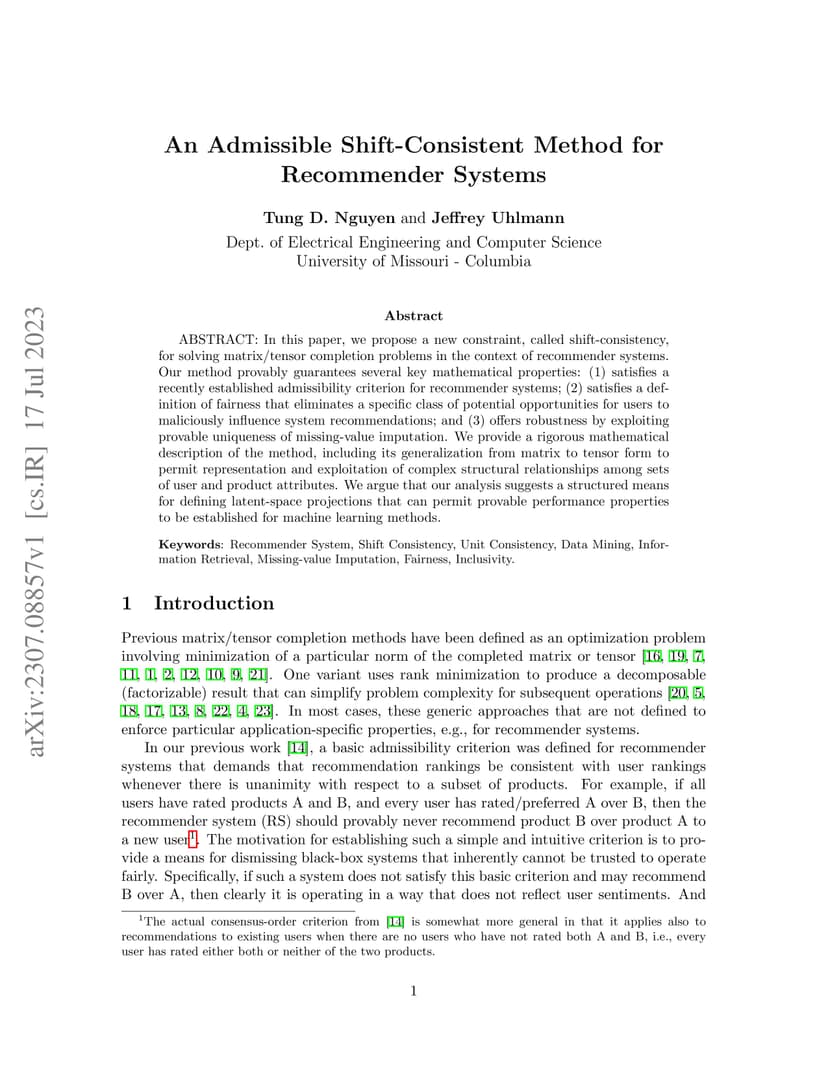 arXiv:2307.08857v1 [cs.IR] 17 Jul 2023

An Admissible Shift-Consistent Method for Recommender Systems

Tung D. Nguyen and Jeffrey Uhlmann

Dept. of Electrical Engineering and Computer Science
University of Missouri - Columbia

Abstract

ABSTRACT: In this paper, we propose a new constraint, called shift-consistency, for solving matrix/tensor completion problems in the context of recommender systems. Our method provably guarantees several key mathematical properties: (1) satisfies a recently established admissibility criterion for recommender systems; (2) satisfies a definition of fairness that eliminates a specific class of potential opportunities for users to maliciously influence system recommendations; and (3) offers robustness by exploiting provable uniqueness of missing-value imputation. We provide a rigorous mathematical description of the method, including its generalization from matrix to tensor form to permit representation and exploitation of complex structural relationships among sets of user and product attributes. We argue that our analysis suggests a structured means for defining latent-space projections that can permit provable performance properties to be established for machine learning methods.

Keywords: Recommender System, Shift Consistency, Unit Consistency, Data Mining, Information Retrieval, Missing-value Imputation, Fairness, Inclusivity.

1 Introduction

Previous matrix/tensor completion methods have been defined as an optimization problem involving minimization of a particular norm of the completed matrix or tensor [16, 19, 7, 11, 1, 2, 12, 10, 9, 21]. One variant uses rank minimization to produce a decomposable (factorizable) result that can simplify problem complexity for subsequent operations [20, 5, 18, 17, 13, 8, 22, 4, 23]. In most cases, these generic approaches that are not defined to enforce particular application-specific properties, e.g., for recommender systems.

In our previous work [14], a basic admissibility criterion was defined for recommender systems that demands that recommendation rankings be consistent with user rankings whenever there is unanimity with respect to a subset of products. For example, if all users have rated products A and B, and every user has rated/preferred A over B, then the recommender system (RS) should provably never recommend product B over product A to a new user$^1$. The motivation for establishing such a simple and intuitive criterion is to provide a means for dismissing black-box systems that inherently cannot be trusted to operate fairly. Specifically, if such a system does not satisfy this basic criterion and may recommend B over A, then clearly it is operating in a way that does not reflect user sentiments. And

$^1$The actual consensus-order criterion from [14] is somewhat more general in that it applies also to recommendations to existing users when there are no users who have not rated both A and B, i.e., every user has rated either both or neither of the two products.

1